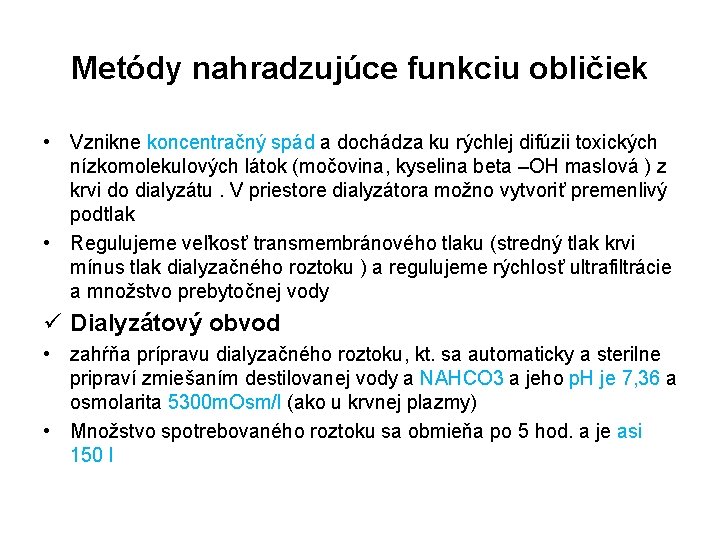 Metódy nahradzujúce funkciu obličiek

• Vznikne koncentračný spád a dochádza ku rýchlej difúzii toxických nízkomolekulových látok (močovina, kyselina beta –OH maslová ) z krvi do dialyzátu . V priestore dialyzátora možno vytvoriť premenlivý podtlak

• Regulujeme veľkosť transmembránového tlaku (stredný tlak krvi mínus tlak dialyzačného roztoku ) a regulujeme rýchlosť ultrafiltrácie a množstvo prebytočnej vody

✓ Dialyzátový obvod

• zahŕňa prípravu dialyzačného roztoku, kt. sa automaticky a sterilne pripraví zmiešaním destilovanej vody a NAHCO3 a jeho pH je 7,36 a osmolarita 5300mOsm/l (ako u krvnej plazmy)

• Množstvo spotrebovaného roztoku sa obmieňa po 5 hod. a je asi 150 l